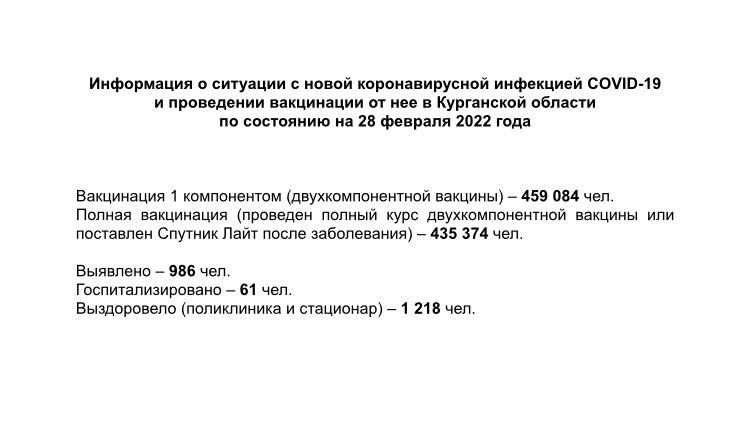 Информация о ситуации с новой коронавирусной инфекцией COVID-19
и проведении вакцинации от нее в Курганской области
по состоянию на 28 февраля 2022 года

Вакцинация 1 компонентом (двухкомпонентной вакцины) – 459 084 чел.
Полная вакцинация (проведен полный курс двухкомпонентной вакцины или поставлен Спутник Лайт после заболевания) – 435 374 чел.

Выявлено – 986 чел.
Госпитализировано – 61 чел.
Выздоровело (поликлиника и стационар) – 1 218 чел.